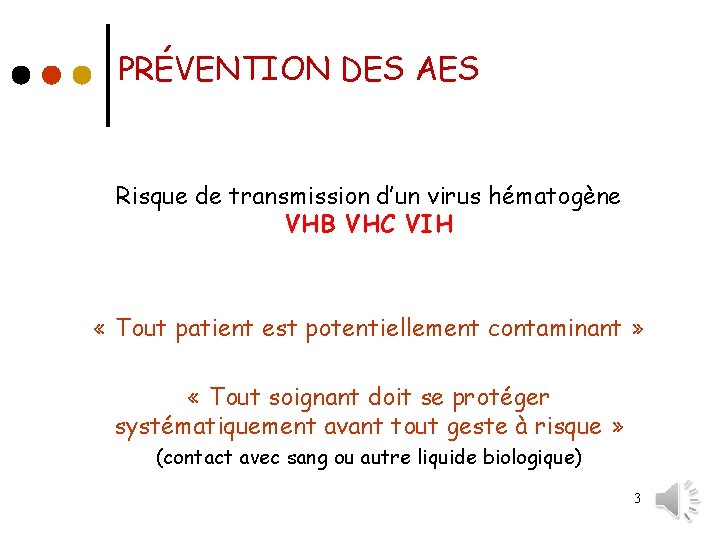 PRÉVENTION DES AES

Risque de transmission d'un virus hématogène
VHB VHC VIH

« Tout patient est potentiellement contaminant »

« Tout soignant doit se protéger systématiquement avant tout geste à risque »
(contact avec sang ou autre liquide biologique)

3